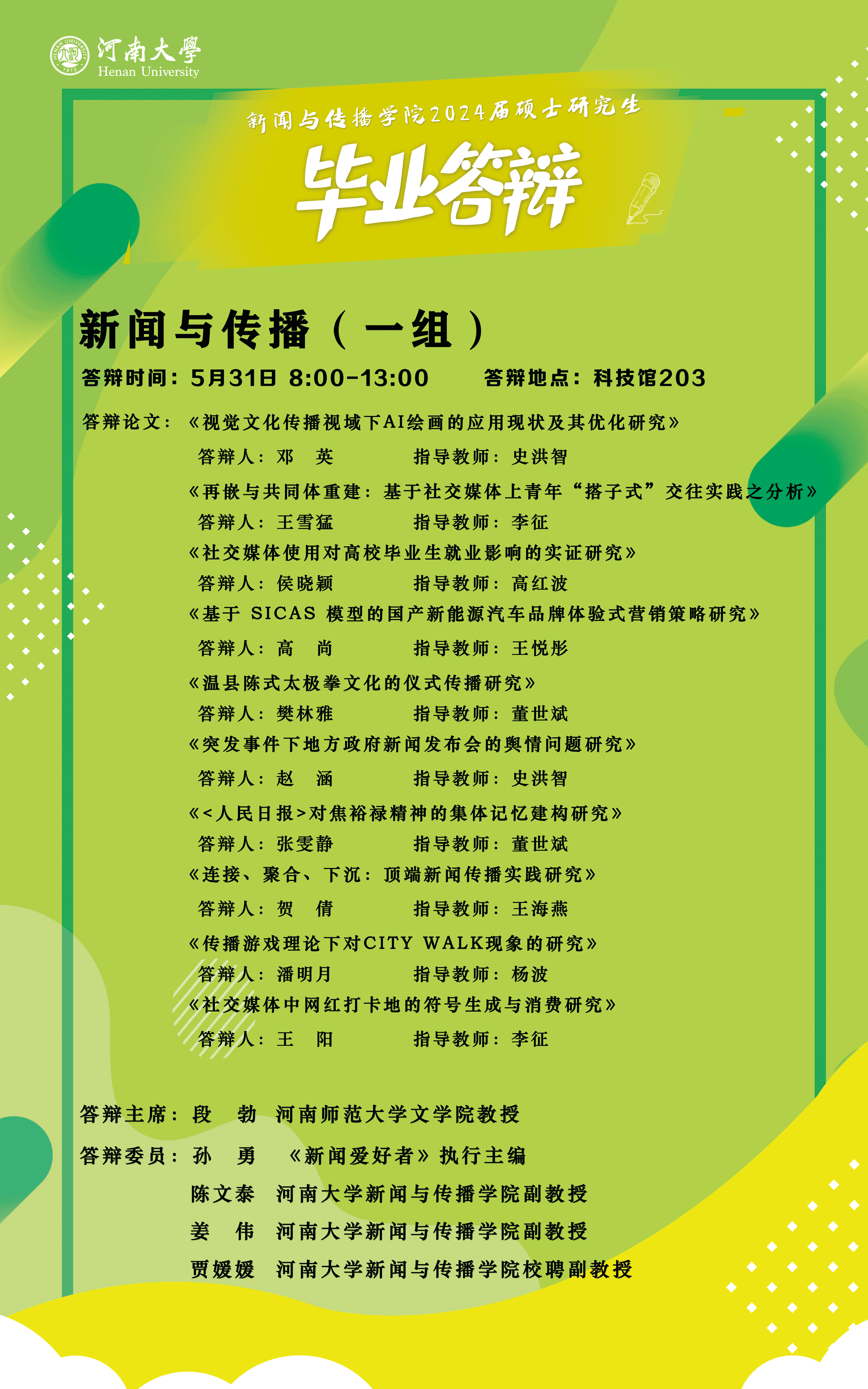 河南大學
Henan University

新闻与传播学院2024届硕士研究生

毕业答辩

新闻与传播（一组）

答辩时间：5月31日 8:00-13:00 答辩地点：科技馆203

答辩论文：《视觉文化传播视域下AI绘画的应用现状及其优化研究》
答辩人：邓 英 指导教师：史洪智
《再嵌与共同体重建：基于社交媒体上青年“搭子式”交往实践之分析》
答辩人：王雪猛 指导教师：李征
《社交媒体使用对高校毕业生就业影响的实证研究》
答辩人：侯晓颖 指导教师：高红波
《基于 SICAS 模型的国产新能源汽车品牌体验式营销策略研究》
答辩人：高 尚 指导教师：王悦彤
《温县陈式太极拳文化的仪式传播研究》
答辩人：樊林雅 指导教师：董世斌
《突发事件下地方政府新闻发布会的舆情问题研究》
答辩人：赵 涵 指导教师：史洪智
《<人民日报>对焦裕禄精神的集体记忆建构研究》
答辩人：张雯静 指导教师：董世斌
《连接、聚合、下沉：顶端新闻传播实践研究》
答辩人：贺 倩 指导教师：王海燕
《传播游戏理论下对CITY WALK现象的研究》
答辩人：潘明月 指导教师：杨波
《社交媒体中网红打卡地的符号生成与消费研究》
答辩人：王 阳 指导教师：李征

答辩主席：段 勃 河南师范大学文学院教授
答辩委员：孙 勇 《新闻爱好者》执行主编
陈文泰 河南大学新闻与传播学院副教授
姜 伟 河南大学新闻与传播学院副教授
贾媛媛 河南大学新闻与传播学院校聘副教授